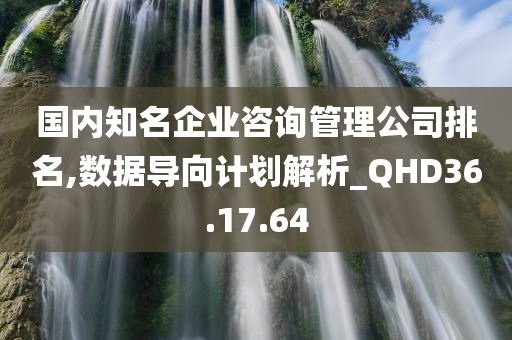 国内知名企业咨询管理公司排名,数据导向计划解析_QHD36.17.64